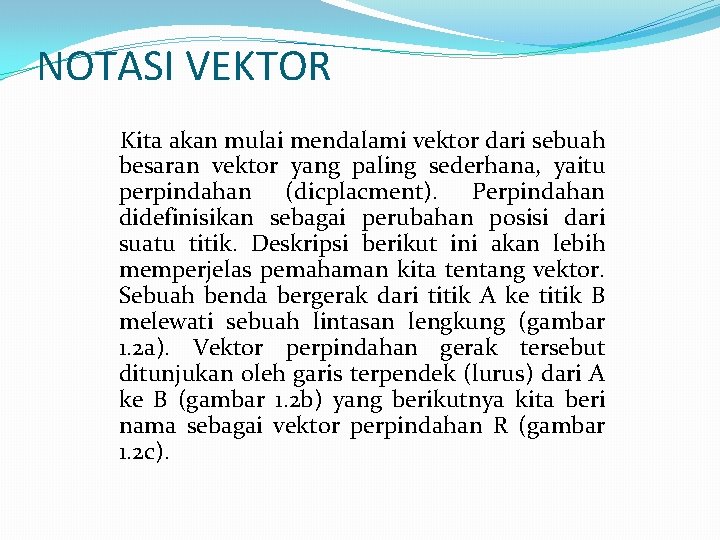 NOTASI VEKTOR

Kita akan mulai mendalami vektor dari sebuah besaran vektor yang paling sederhana, yaitu perpindahan (dicplacment). Perpindahan didefinisikan sebagai perubahan posisi dari suatu titik. Deskripsi berikut ini akan lebih memperjelas pemahaman kita tentang vektor. Sebuah benda bergerak dari titik A ke titik B melewati sebuah lintasan lengkung (gambar 1.2a). Vektor perpindahan gerak tersebut ditunjukan oleh garis terpendek (lurus) dari A ke B (gambar 1.2b) yang berikutnya kita beri nama sebagai vektor perpindahan R (gambar 1.2c).